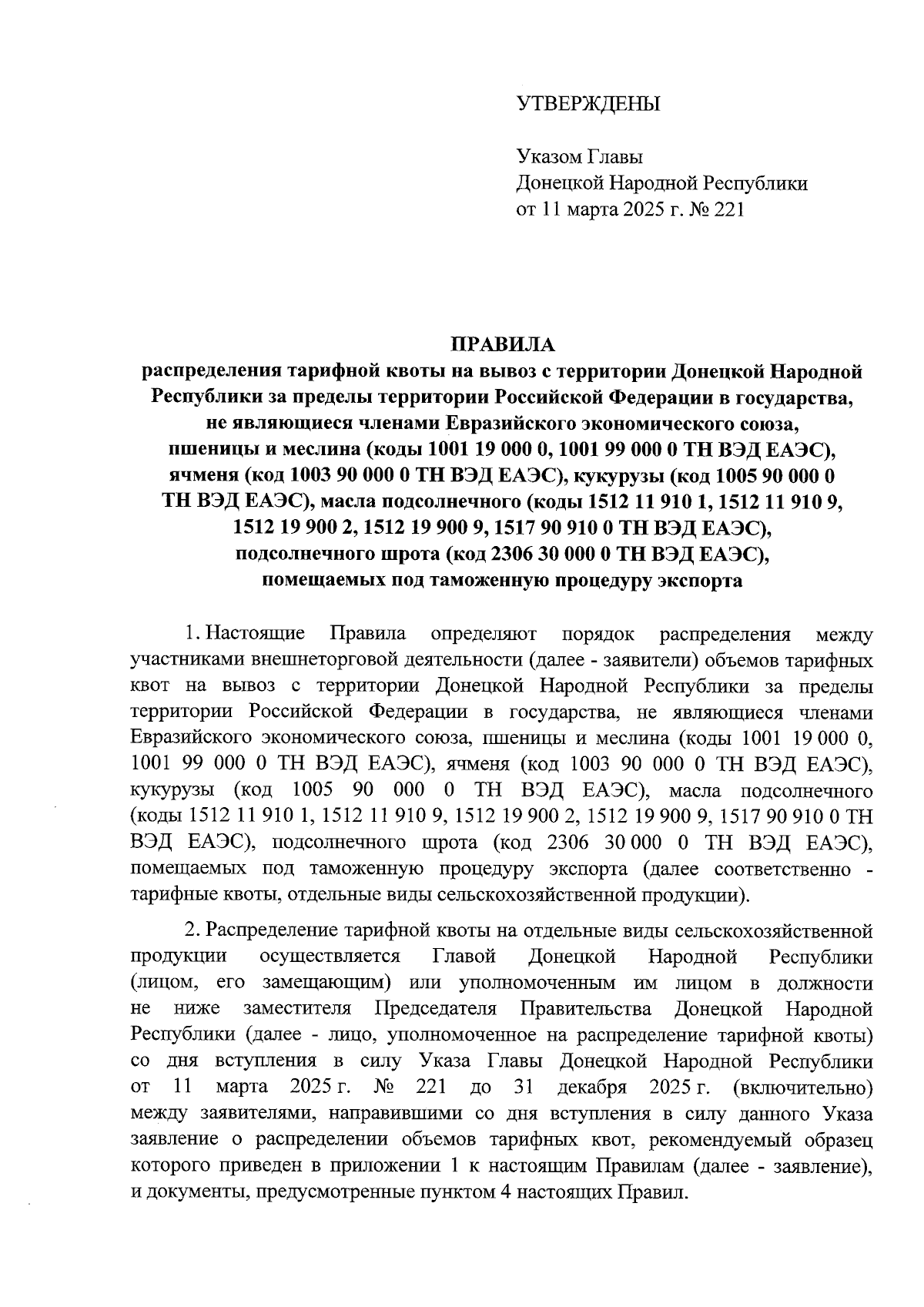 УТВЕРЖДЕНЫ

Указом Главы
Донецкой Народной Республики
от 11 марта 2025 г. № 221

ПРАВИЛА
распределения тарифной квоты на вывоз с территории Донецкой Народной Республики за пределы территории Российской Федерации в государства, не являющиеся членами Евразийского экономического союза, пшеницы и меслина (коды 1001 19 000 0, 1001 99 000 0 ТН ВЭД ЕАЭС), ячменя (код 1003 90 000 0 ТН ВЭД ЕАЭС), кукурузы (код 1005 90 000 0 ТН ВЭД ЕАЭС), масла подсолнечного (коды 1512 11 910 1, 1512 11 910 9, 1512 19 900 2, 1512 19 900 9, 1517 90 910 0 ТН ВЭД ЕАЭС), подсолнечного шрота (код 2306 30 000 0 ТН ВЭД ЕАЭС), помещаемых под таможенную процедуру экспорта

1. Настоящие Правила определяют порядок распределения между участниками внешнеторговой деятельности (далее - заявители) объемов тарифных квот на вывоз с территории Донецкой Народной Республики за пределы территории Российской Федерации в государства, не являющиеся членами Евразийского экономического союза, пшеницы и меслина (коды 1001 19 000 0, 1001 99 000 0 ТН ВЭД ЕАЭС), ячменя (код 1003 90 000 0 ТН ВЭД ЕАЭС), кукурузы (код 1005 90 000 0 ТН ВЭД ЕАЭС), масла подсолнечного (коды 1512 11 910 1, 1512 11 910 9, 1512 19 900 2, 1512 19 900 9, 1517 90 910 0 ТН ВЭД ЕАЭС), подсолнечного шрота (код 2306 30 000 0 ТН ВЭД ЕАЭС), помещаемых под таможенную процедуру экспорта (далее соответственно - тарифные квоты, отдельные виды сельскохозяйственной продукции).

2. Распределение тарифной квоты на отдельные виды сельскохозяйственной продукции осуществляется Главой Донецкой Народной Республики (лицом, его замещающим) или уполномоченным им лицом в должности не ниже заместителя Председателя Правительства Донецкой Народной Республики (далее - лицо, уполномоченное на распределение тарифной квоты) со дня вступления в силу Указа Главы Донецкой Народной Республики от 11 марта 2025 г. № 221 до 31 декабря 2025 г. (включительно) между заявителями, направившими со дня вступления в силу данного Указа заявление о распределении объемов тарифных квот, рекомендуемый образец которого приведен в приложении 1 к настоящим Правилам (далее - заявление), и документы, предусмотренные пунктом 4 настоящих Правил.